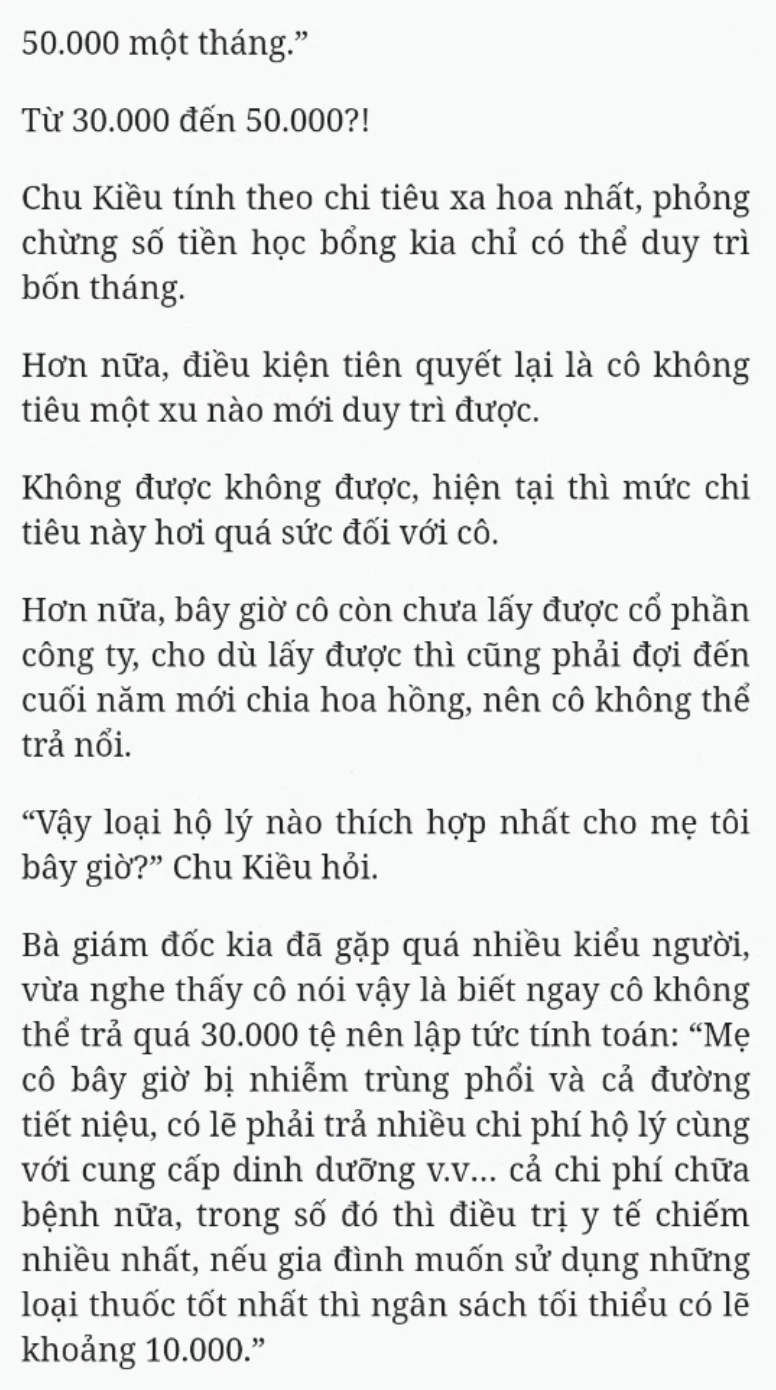 50.000 một tháng.”

Từ 30.000 đến 50.000?!

Chu Kiều tính theo chi tiêu xa hoa nhất, phỏng chừng số tiền học bổng kia chỉ có thể duy trì bốn tháng.

Hơn nữa, điều kiện tiên quyết lại là cô không tiêu một xu nào mới duy trì được.

Không được không được, hiện tại thì mức chi tiêu này hơi quá sức đối với cô.

Hơn nữa, bây giờ cô còn chưa lấy được cổ phần công ty, cho dù lấy được thì cũng phải đợi đến cuối năm mới chia hoa hồng, nên cô không thể trả nổi.

“Vậy loại hộ lý nào thích hợp nhất cho mẹ tôi bây giờ?” Chu Kiều hỏi.

Bà giám đốc kia đã gặp quá nhiều kiểu người, vừa nghe thấy cô nói vậy là biết ngay cô không thể trả quá 30.000 tệ nên lập tức tính toán: “Mẹ cô bây giờ bị nhiễm trùng phổi và cả đường tiết niệu, có lẽ phải trả nhiều chi phí hộ lý cùng với cung cấp dinh dưỡng v.v... cả chi phí chữa bệnh nữa, trong số đó thì điều trị y tế chiếm nhiều nhất, nếu gia đình muốn sử dụng những loại thuốc tốt nhất thì ngân sách tối thiểu có lẽ khoảng 10.000.”